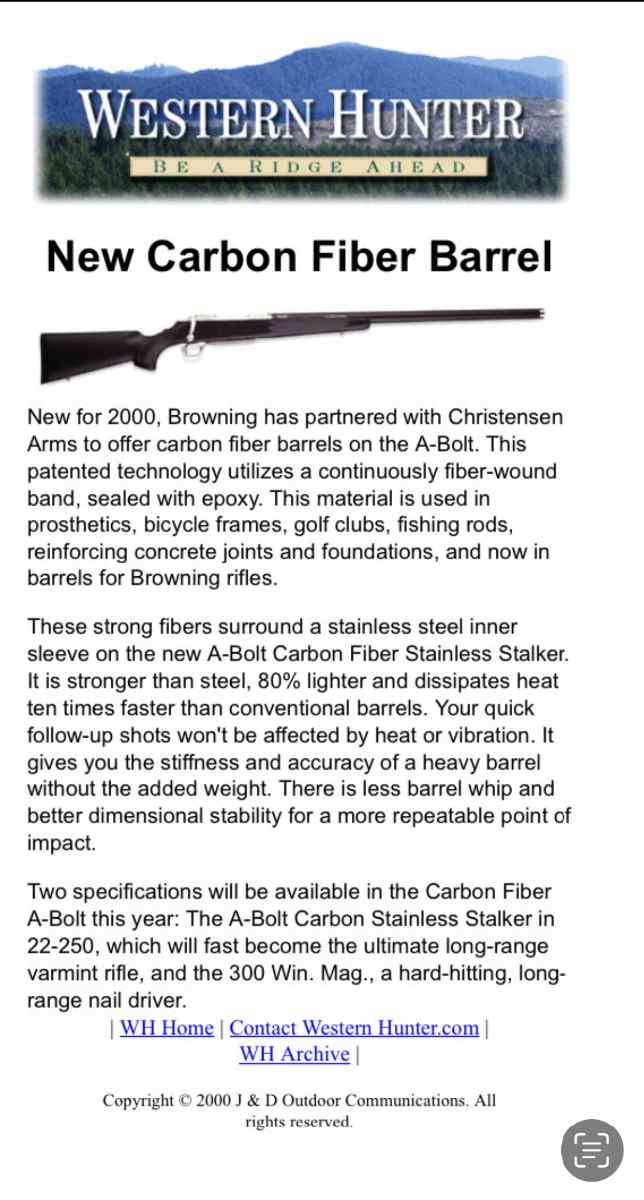 WESTERN HUNTER
BE A RIDGE AHEAD

New Carbon Fiber Barrel

New for 2000, Browning has partnered with Christensen Arms to offer carbon fiber barrels on the A-Bolt. This patented technology utilizes a continuously fiber-wound band, sealed with epoxy. This material is used in prosthetics, bicycle frames, golf clubs, fishing rods, reinforcing concrete joints and foundations, and now in barrels for Browning rifles.

These strong fibers surround a stainless steel inner sleeve on the new A-Bolt Carbon Fiber Stainless Stalker. It is stronger than steel, 80% lighter and dissipates heat ten times faster than conventional barrels. Your quick follow-up shots won't be affected by heat or vibration. It gives you the stiffness and accuracy of a heavy barrel without the added weight. There is less barrel whip and better dimensional stability for a more repeatable point of impact.

Two specifications will be available in the Carbon Fiber A-Bolt this year: The A-Bolt Carbon Stainless Stalker in 22-250, which will fast become the ultimate long-range varmint rifle, and the 300 Win. Mag., a hard-hitting, long-range nail driver.

| WH Home | Contact Western Hunter.com | WH Archive |

Copyright © 2000 J & D Outdoor Communications. All rights reserved.